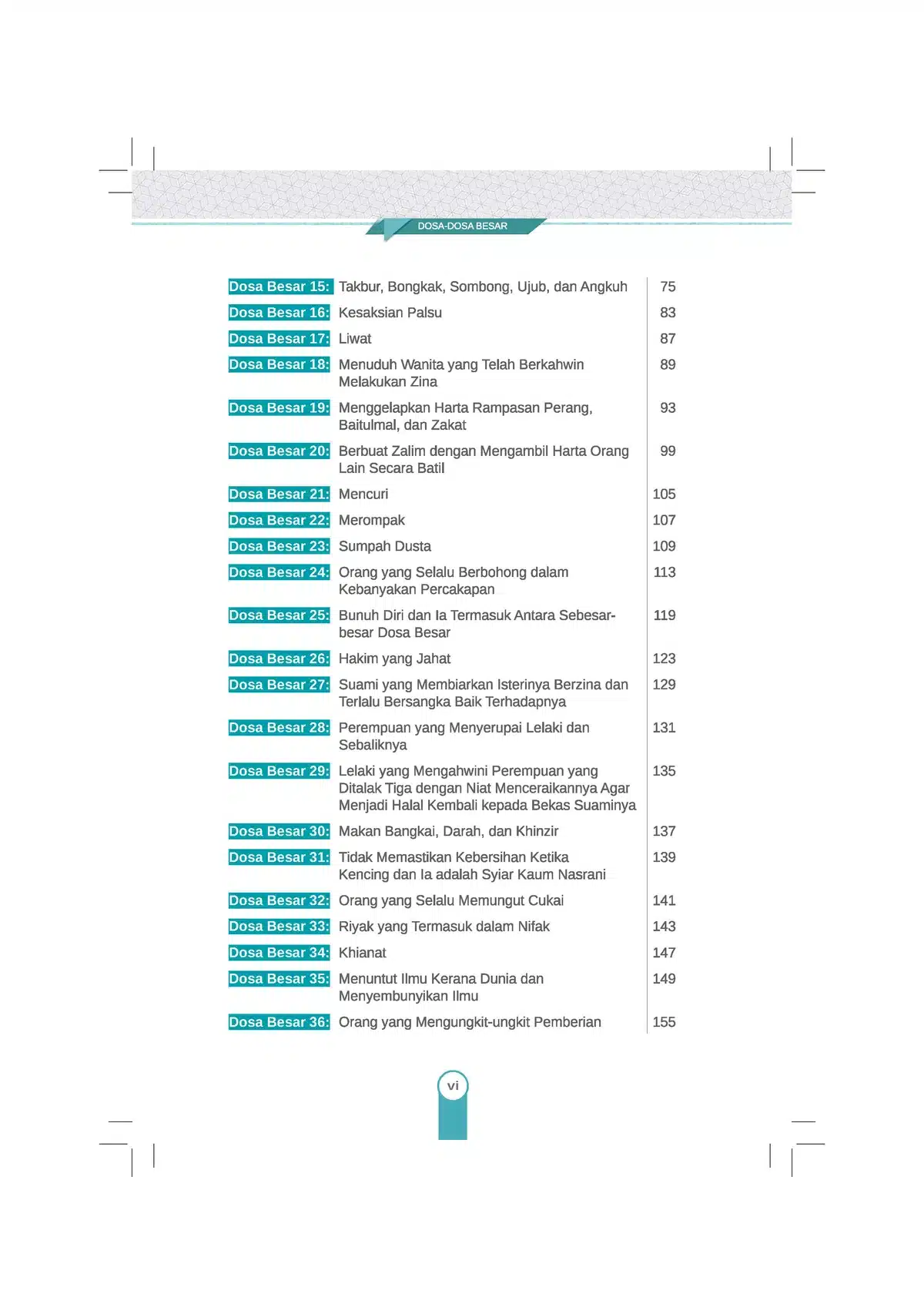 DOSA-DOSA BESAR

| | | |
|---|---|---|
| Dosa Besar 15: | Takbur, Bongkak, Sombong, Ujub, dan Angkuh | 75 |
| Dosa Besar 16: | Kesaksian Palsu | 83 |
| Dosa Besar 17: | Liwat | 87 |
| Dosa Besar 18: | Menuduh Wanita yang Telah Berkahwin Melakukan Zina | 89 |
| Dosa Besar 19: | Menggelapkan Harta Rampasan Perang, Baitulmal, dan Zakat | 93 |
| Dosa Besar 20: | Berbuat Zalim dengan Mengambil Harta Orang Lain Secara Batil | 99 |
| Dosa Besar 21: | Mencuri | 105 |
| Dosa Besar 22: | Merompak | 107 |
| Dosa Besar 23: | Sumpah Dusta | 109 |
| Dosa Besar 24: | Orang yang Selalu Berbohong dalam Kebanyakan Percakapan | 113 |
| Dosa Besar 25: | Bunuh Diri dan Ia Termasuk Antara Sebesar-besar Dosa Besar | 119 |
| Dosa Besar 26: | Hakim yang Jahat | 123 |
| Dosa Besar 27: | Suami yang Membiarkan Isterinya Berzina dan Terlalu Bersangka Baik Terhadapnya | 129 |
| Dosa Besar 28: | Perempuan yang Menyerupai Lelaki dan Sebaliknya | 131 |
| Dosa Besar 29: | Lelaki yang Mengahwini Perempuan yang Ditalak Tiga dengan Niat Menceraikannya Agar Menjadi Halal Kembali kepada Bekas Suaminya | 135 |
| Dosa Besar 30: | Makan Bangkai, Darah, dan Khinzir | 137 |
| Dosa Besar 31: | Tidak Memastikan Kebersihan Ketika Kencing dan Ia adalah Syiar Kaum Nasrani | 139 |
| Dosa Besar 32: | Orang yang Selalu Memungut Cukai | 141 |
| Dosa Besar 33: | Riyak yang Termasuk dalam Nifak | 143 |
| Dosa Besar 34: | Khianat | 147 |
| Dosa Besar 35: | Menuntut Ilmu Kerana Dunia dan Menyembunyikan Ilmu | 149 |
| Dosa Besar 36: | Orang yang Mengungkit-ungkit Pemberian | 155 |

vi